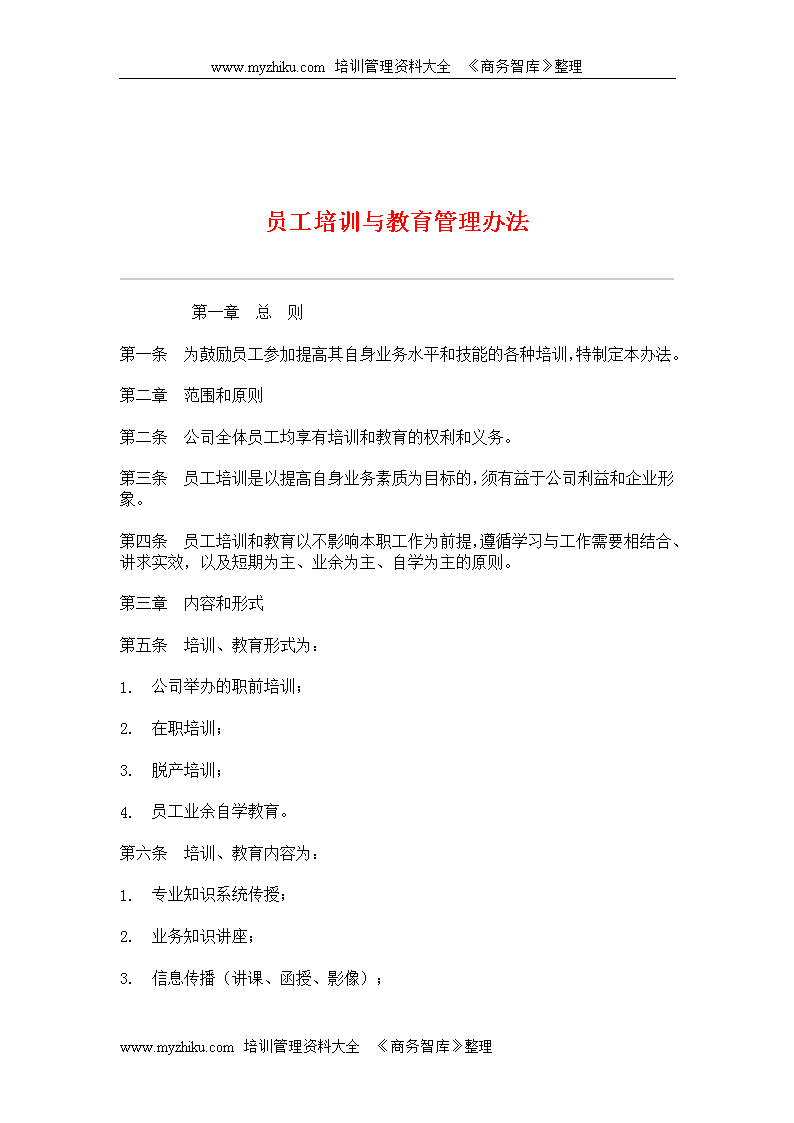 www.myzhiku.com 培训管理资料大全 《商务智库》整理

员工培训与教育管理办法

第一章 总 则

第一条 为鼓励员工参加提高其自身业务水平和技能的各种培训，特制定本办法。

第二章 范围和原则

第二条 公司全体员工均享有培训和教育的权利和义务。

第三条 员工培训是以提高自身业务素质为目标的，须有益于公司利益和企业形象。

第四条 员工培训和教育以不影响本职工作为前提，遵循学习与工作需要相结合、讲求实效，以及短期为主、业余为主、自学为主的原则。

第三章 内容和形式

第五条 培训、教育形式为：

1. 公司举办的职前培训；

2. 在职培训；

3. 脱产培训；

4. 员工业余自学教育。

第六条 培训、教育内容为：

1. 专业知识系统传授；

2. 业务知识讲座；

3. 信息传播（讲课、函授、影像）；

www.myzhiku.com 培训管理资料大全 《商务智库》整理